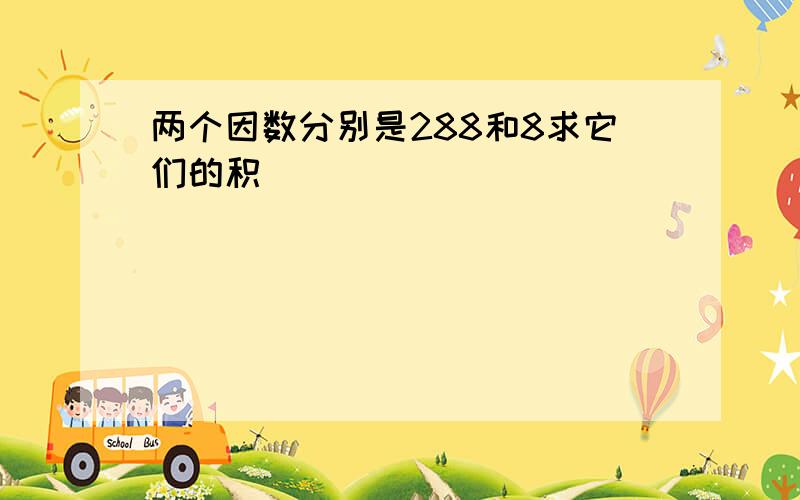 两个因数分别是288和8求它们的积

5

9

School Bus